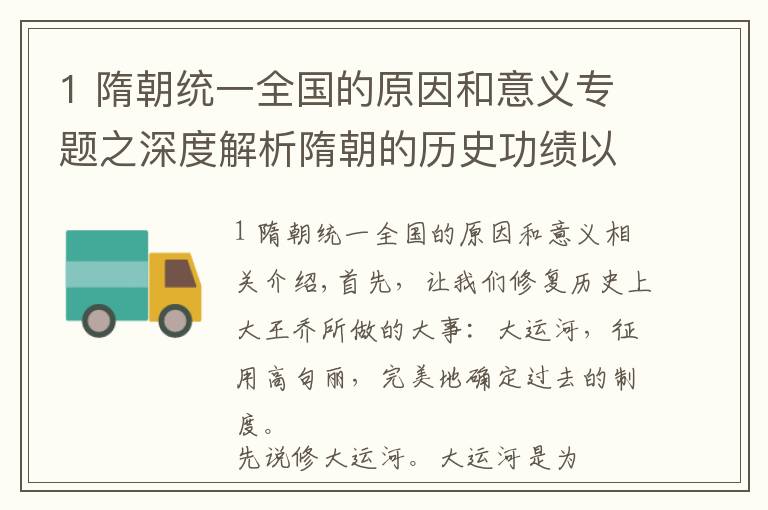 1 隋朝统一全国的原因和意义专题之深度解析隋朝的历史功绩以

1 隋朝统一全国的原因和意义相关介绍，首先，让我们修复历史上大王乔所做的大事：大运河，征用高句丽，完美地确定过去的制度。
先说修大运河。大运河是为